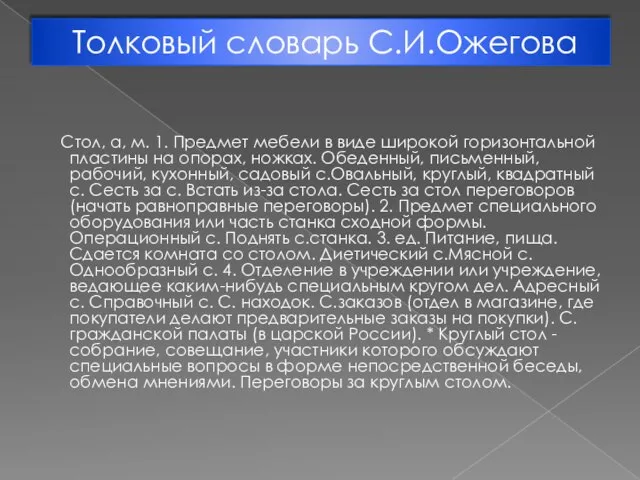 Толковый словарь С.И.Ожегова

Стол, а, м. 1. Предмет мебели в виде широкой горизонтальной пластины на опорах, ножках. Обеденный, письменный, рабочий, кухонный, садовый с.Овальный, круглый, квадратный с. Сесть за с. Встать из-за стола. Сесть за стол переговоров (начать равноправные переговоры). 2. Предмет специального оборудования или часть станка сходной формы. Операционный с. Поднять с.станка. 3. ед. Питание, пища. Сдается комната со столом. Диетический с.Мясной с. Однообразный с. 4. Отделение в учреждении или учреждение, ведающее каким-нибудь специальным кругом дел. Адресный с. Справочный с. С. находок. С.заказов (отдел в магазине, где покупатели делают предварительные заказы на покупки). С. гражданской палаты (в царской России). * Круглый стол - собрание, совещание, участники которого обсуждают специальные вопросы в форме непосредственной беседы, обмена мнениями. Переговоры за круглым столом.